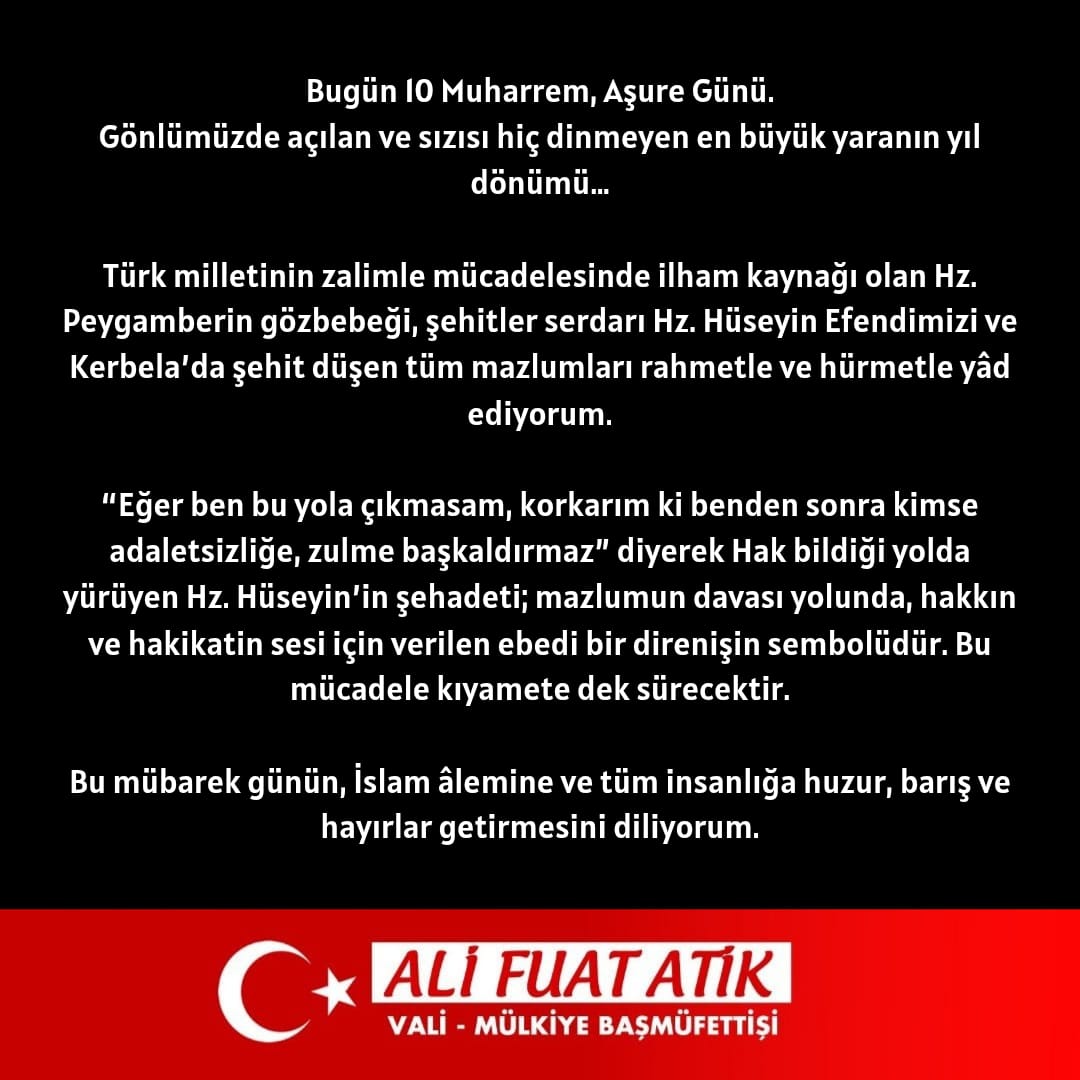 Bugün 10 Muharrem, Aşure Günü.
Gönlümüzde açılan ve sızısı hiç dinmeyen en büyük yaranın yıl dönümü...

Türk milletinin zalimle mücadelesinde ilham kaynağı olan Hz. Peygamberin gözbebeği, şehitler serdarı Hz. Hüseyin Efendimizi ve Kerbela'da şehit düşen tüm mazlumları rahmetle ve hürmetle yâd ediyorum.

"Eğer ben bu yola çıkmasam, korkarım ki benden sonra kimse adaletsizliğe, zulme başkaldırmaz" diyerek Hak bildiği yolda yürüyen Hz. Hüseyin'in şehadeti; mazlumun davası yolunda, hakkın ve hakikatin sesi için verilen ebedi bir direnişin sembolüdür. Bu mücadele kıyamete dek sürecektir.

Bu mübarek günün, İslam âlemine ve tüm insanlığa huzur, barış ve hayırlar getirmesini diliyorum.

ALİ FUAT ATİK
VALİ - MÜLKİYE BAŞMÜFETTİŞİ